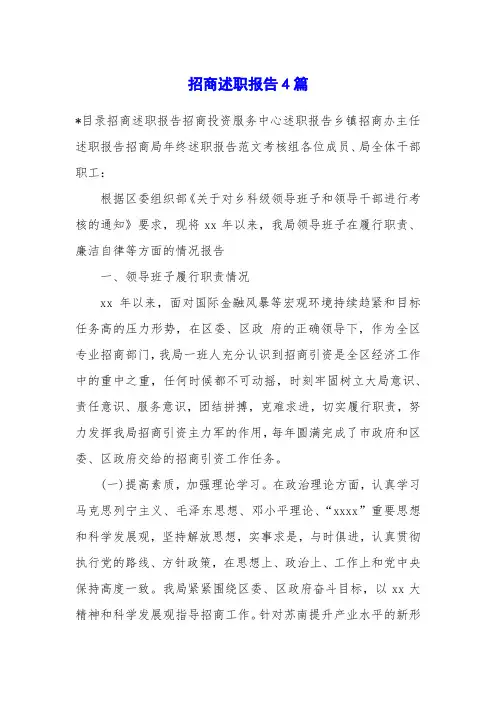 招商述职报告4篇

*目录招商述职报告招商投资服务中心述职报告乡镇招商办主任述职报告招商局年终述职报告范文考核组各位成员、局全体干部职工：

根据区委组织部《关于对乡科级领导班子和领导干部进行考核的通知》要求，现将 xx 年以来，我局领导班子在履行职责、廉洁自律等方面的情况报告

一、领导班子履行职责情况

xx 年以来，面对国际金融风暴等宏观环境持续趋紧和目标任务高的压力形势，在区委、区政 府的正确领导下，作为全区专业招商部门，我局一班人充分认识到招商引资是全区经济工作中的重中之重，任何时候都不可动摇，时刻牢固树立大局意识、责任意识、服务意识，团结拼搏，克难求进，切实履行职责，努力发挥我局招商引资主力军的作用，每年圆满完成了市政府和区委、区政府交给的招商引资工作任务。

(一)提高素质，加强理论学习。在政治理论方面，认真学习马克思列宁主义、毛泽东思想、邓小平理论、“xxxx”重要思想和科学发展观，坚持解放思想，实事求是，与时俱进，认真贯彻执行党的路线、方针政策，在思想上、政治上、工作上和党中央保持高度一致。我局紧紧围绕区委、区政府奋斗目标，以 xx 大精神和科学发展观指导招商工作。针对苏南提升产业水平的新形